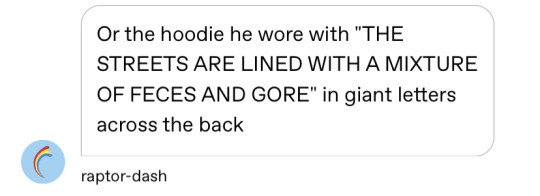 Or the hoodie he wore with "THE STREETS ARE LINED WITH A MIXTURE OF FECES AND GORE" in giant letters across the back

raptor-dash